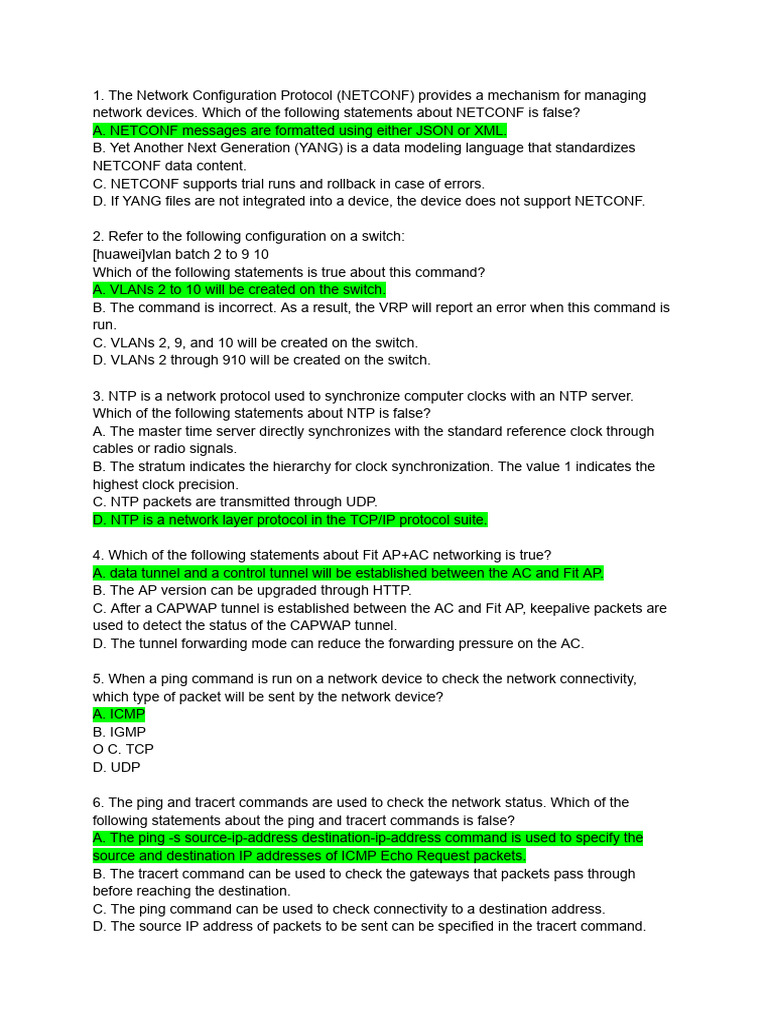 1. The Network Configuration Protocol (NETCONF) provides a mechanism for managing network devices. Which of the following statements about NETCONF is false?
A. NETCONF messages are formatted using either JSON or XML.
B. Yet Another Next Generation (YANG) is a data modeling language that standardizes NETCONF data content.
C. NETCONF supports trial runs and rollback in case of errors.
D. If YANG files are not integrated into a device, the device does not support NETCONF.

2. Refer to the following configuration on a switch:
[huawei]vlan batch 2 to 9 10
Which of the following statements is true about this command?
A. VLANs 2 to 10 will be created on the switch.
B. The command is incorrect. As a result, the VRP will report an error when this command is run.
C. VLANs 2, 9, and 10 will be created on the switch.
D. VLANs 2 through 910 will be created on the switch.

3. NTP is a network protocol used to synchronize computer clocks with an NTP server. Which of the following statements about NTP is false?
A. The master time server directly synchronizes with the standard reference clock through cables or radio signals.
B. The stratum indicates the hierarchy for clock synchronization. The value 1 indicates the highest clock precision.
C. NTP packets are transmitted through UDP.
D. NTP is a network layer protocol in the TCP/IP protocol suite.

4. Which of the following statements about Fit AP+AC networking is true?
A. data tunnel and a control tunnel will be established between the AC and Fit AP.
B. The AP version can be upgraded through HTTP.
C. After a CAPWAP tunnel is established between the AC and Fit AP, keepalive packets are used to detect the status of the CAPWAP tunnel.
D. The tunnel forwarding mode can reduce the forwarding pressure on the AC.

5. When a ping command is run on a network device to check the network connectivity, which type of packet will be sent by the network device?
A. ICMP
B. IGMP
O C. TCP
D. UDP

6. The ping and tracert commands are used to check the network status. Which of the following statements about the ping and tracert commands is false?
A. The ping -s source-ip-address destination-ip-address command is used to specify the source and destination IP addresses of ICMP Echo Request packets.
B. The tracert command can be used to check the gateways that packets pass through before reaching the destination.
C. The ping command can be used to check connectivity to a destination address.
D. The source IP address of packets to be sent can be specified in the tracert command.